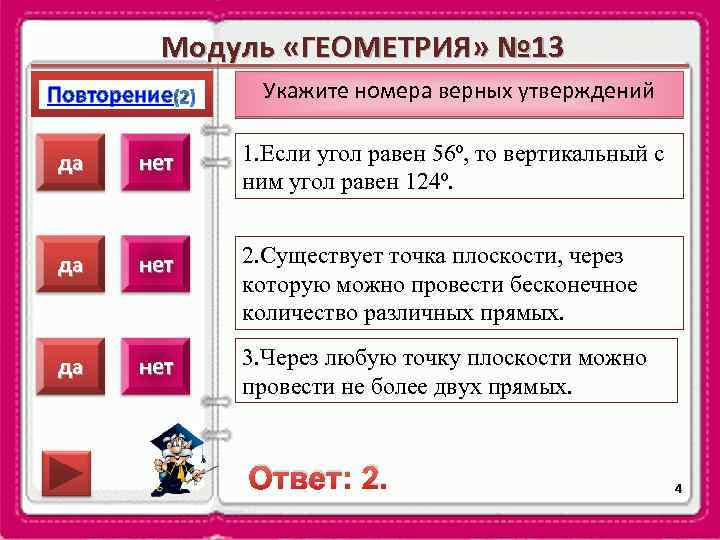 Модуль «ГЕОМЕТРИЯ» №13

Повторение(2)

Укажите номера верных утверждений

да

нет

1.Если угол равен $56^o$, то вертикальный с ним угол равен $124^o$.

да

нет

2.Существует точка плоскости, через которую можно провести бесконечное количество различных прямых.

да

нет

3.Через любую точку плоскости можно провести не более двух прямых.

Ответ: 2.

4